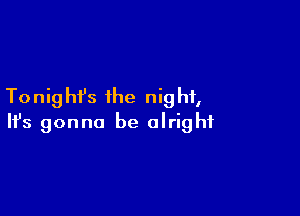 Tonight's the night,
It's gonna be alright